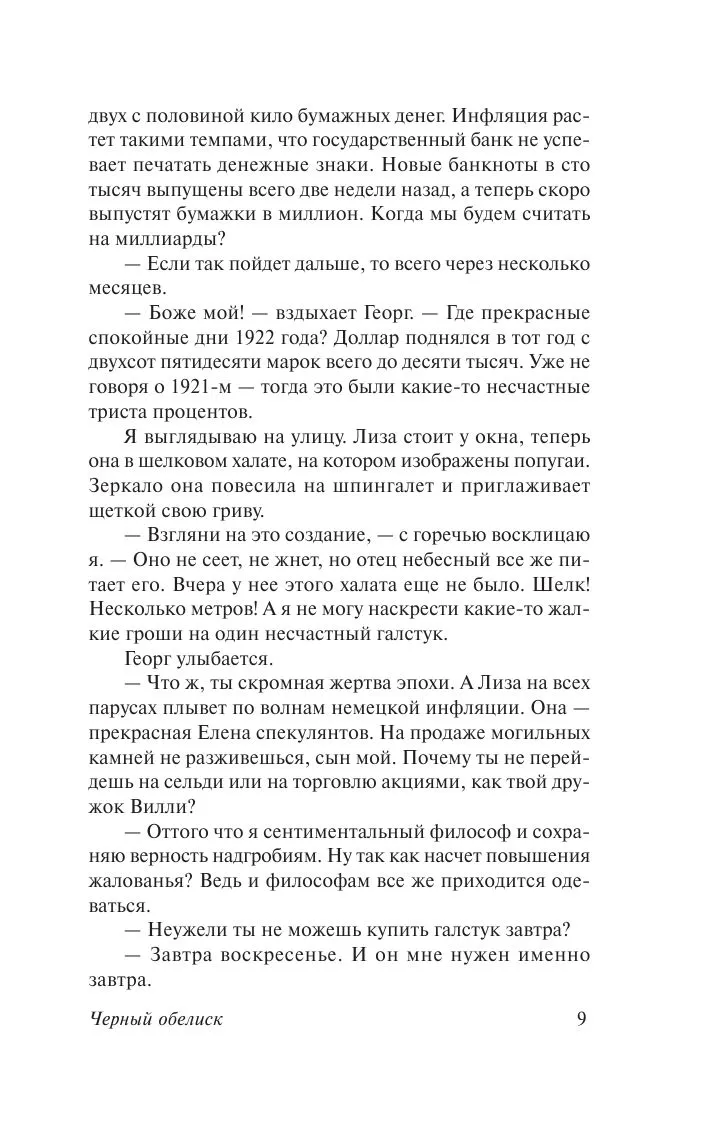 двух с половиной кило бумажных денег. Инфляция растет такими темпами, что государственный банк не успевает печатать денежные знаки. Новые банкноты в сто тысяч выпущены всего две недели назад, а теперь скоро выпустят бумажки в миллион. Когда мы будем считать на миллиарды?

— Если так пойдет дальше, то всего через несколько месяцев.

— Боже мой! — вздыхает Георг. — Где прекрасные спокойные дни 1922 года? Доллар поднялся в тот год с двухсот пятидесяти марок всего до десяти тысяч. Уже не говоря о 1921-м — тогда это были какие-то несчастные триста процентов.

Я выглядываю на улицу. Лиза стоит у окна, теперь она в шелковом халате, на котором изображены попугаи. Зеркало она повесила на шпингалет и приглаживает щеткой свою гриву.

— Взгляни на это создание, — с горечью восклицаю я. — Оно не сеет, не жнет, но отец небесный все же питает его. Вчера у нее этого халата еще не было. Шелк! Несколько метров! А я не могу наскрести какие-то жалкие гроши на один несчастный галстук.

Георг улыбается.

— Что ж, ты скромная жертва эпохи. А Лиза на всех парусах плывет по волнам немецкой инфляции. Она — прекрасная Елена спекулянтов. На продаже могильных камней не разживешься, сын мой. Почему ты не перейдешь на сельди или на торговлю акциями, как твой дружок Вилли?

— Оттого что я сентиментальный философ и сохраняю верность надгробиям. Ну так как насчет повышения жалованья? Ведь и философам все же приходится одеваться.

— Неужели ты не можешь купить галстук завтра?

— Завтра воскресенье. И он мне нужен именно завтра.

Черный обелиск 9